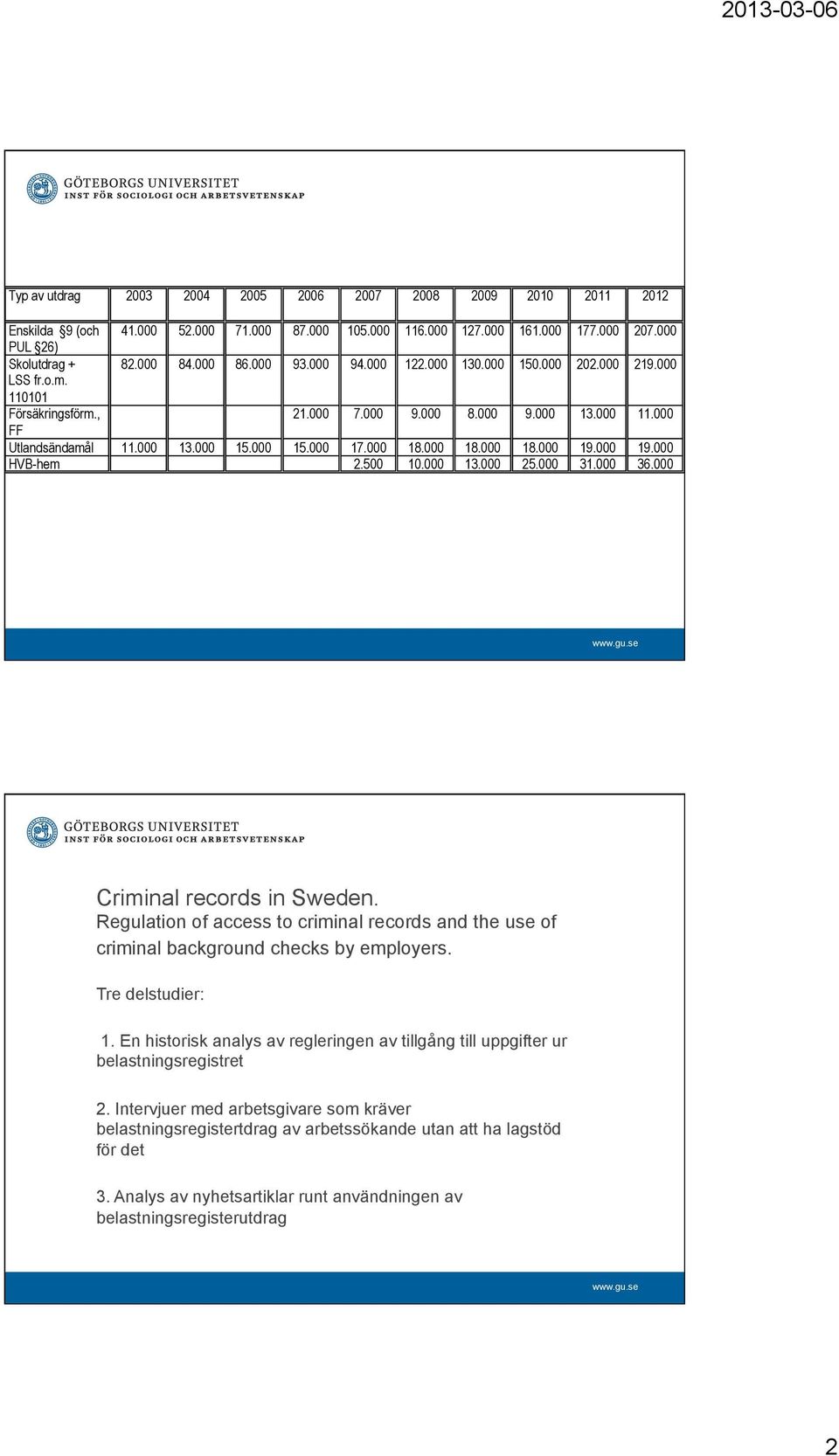 2013-03-06

GÖTEBORGS UNIVERSITET
INST FÖR SOCIOLOGI OCH ARBETSVETENSKAP

| Typ av utdrag | 2003 | 2004 | 2005 | 2006 | 2007 | 2008 | 2009 | 2010 | 2011 | 2012 |
|---|---|---|---|---|---|---|---|---|---|---|
| Enskilda §9 (och PUL §26) | 41.000 | 52.000 | 71.000 | 87.000 | 105.000 | 116.000 | 127.000 | 161.000 | 177.000 | 207.000 |
| Skolutdrag + LSS fr.o.m. 110101 | 82.000 | 84.000 | 86.000 | 93.000 | 94.000 | 122.000 | 130.000 | 150.000 | 202.000 | 219.000 |
| Försäkringsförm., FF | | | | 21.000 | 7.000 | 9.000 | 8.000 | 9.000 | 13.000 | 11.000 |
| Utlandsändamål | 11.000 | 13.000 | 15.000 | 15.000 | 17.000 | 18.000 | 18.000 | 18.000 | 19.000 | 19.000 |
| HVB-hem | | | | | 2.500 | 10.000 | 13.000 | 25.000 | 31.000 | 36.000 |

www.gu.se

GÖTEBORGS UNIVERSITET
INST FÖR SOCIOLOGI OCH ARBETSVETENSKAP

Criminal records in Sweden.
Regulation of access to criminal records and the use of criminal background checks by employers.

Tre delstudier:

1. En historisk analys av regleringen av tillgång till uppgifter ur belastningsregistret

2. Intervjuer med arbetsgivare som kräver belastningsregistertdrag av arbetssökande utan att ha lagstöd för det

3. Analys av nyhetsartiklar runt användningen av belastningsregisterutdrag

www.gu.se

2